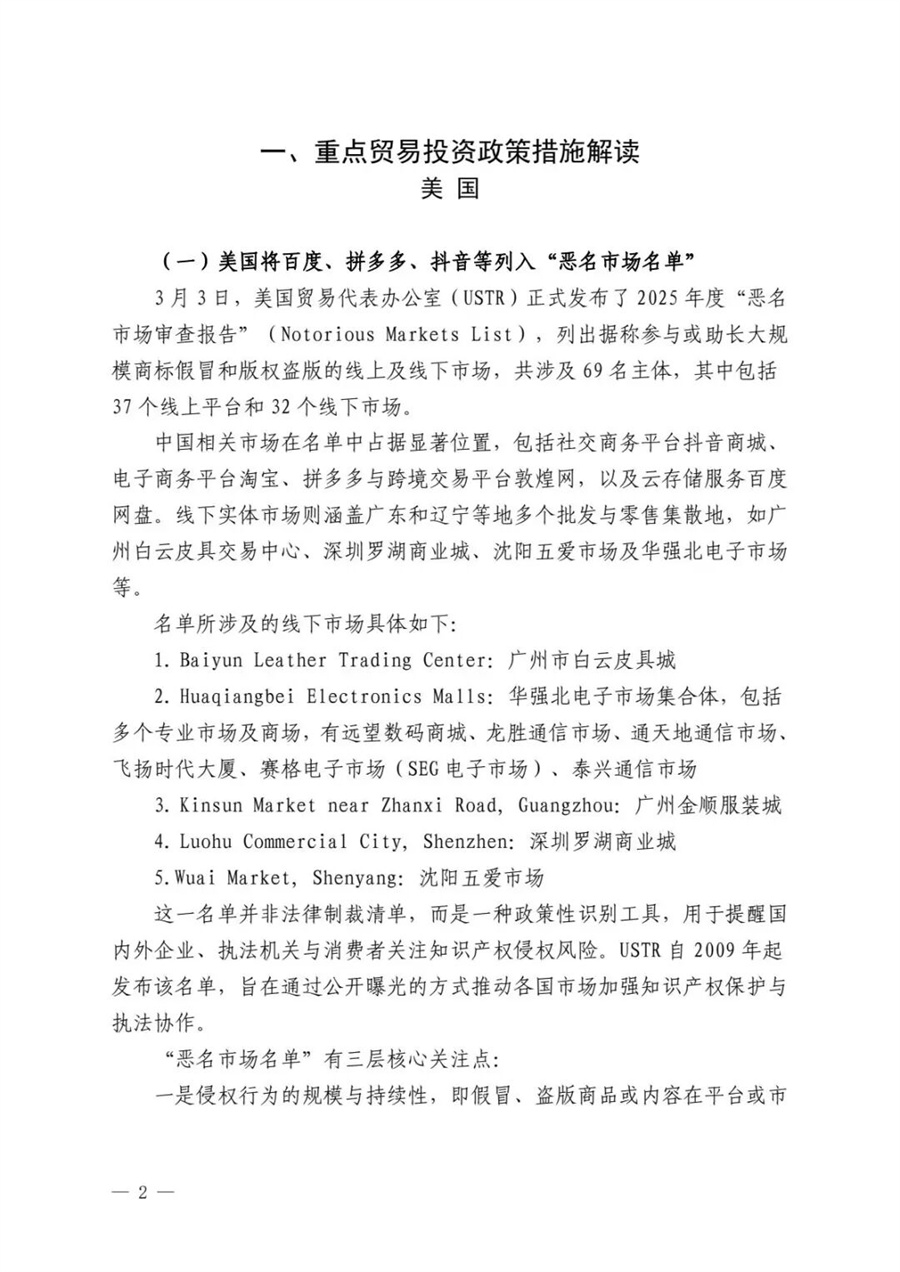 一、重点贸易投资政策措施解读
美 国

（一）美国将百度、拼多多、抖音等列入“恶名市场名单”

3月3日，美国贸易代表办公室（USTR）正式发布了2025年度“恶名市场审查报告”（Notorious Markets List），列出据称参与或助长大规模商标假冒和版权盗版的线上及线下市场，共涉及69名主体，其中包括37个线上平台和32个线下市场。

中国相关市场在名单中占据显著位置，包括社交商务平台抖音商城、电子商务平台淘宝、拼多多与跨境交易平台敦煌网，以及云存储服务百度网盘。线下实体市场则涵盖广东和辽宁等地多个批发与零售集散地，如广州白云皮具交易中心、深圳罗湖商业城、沈阳五爱市场及华强北电子市场等。

名单所涉及的线下市场具体如下:

1. Baiyun Leather Trading Center: 广州市白云皮具城

2. Huaqiangbei Electronics Malls: 华强北电子市场集合体，包括多个专业市场及商场，有远望数码商城、龙胜通信市场、通天地通信市场、飞扬时代大厦、赛格电子市场（SEG电子市场）、泰兴通信市场

3. Kinsun Market near Zhanxi Road, Guangzhou: 广州金顺服装城

4. Luohu Commercial City, Shenzhen: 深圳罗湖商业城

5.Wuai Market, Shenyang: 沈阳五爱市场

这一名单并非法律制裁清单，而是一种政策性识别工具，用于提醒国内外企业、执法机关与消费者关注知识产权侵权风险。USTR自2009年起发布该名单，旨在通过公开曝光的方式推动各国市场加强知识产权保护与执法协作。

“恶名市场名单”有三层核心关注点:

一是侵权行为的规模与持续性，即假冒、盗版商品或内容在平台或市

— 2 —